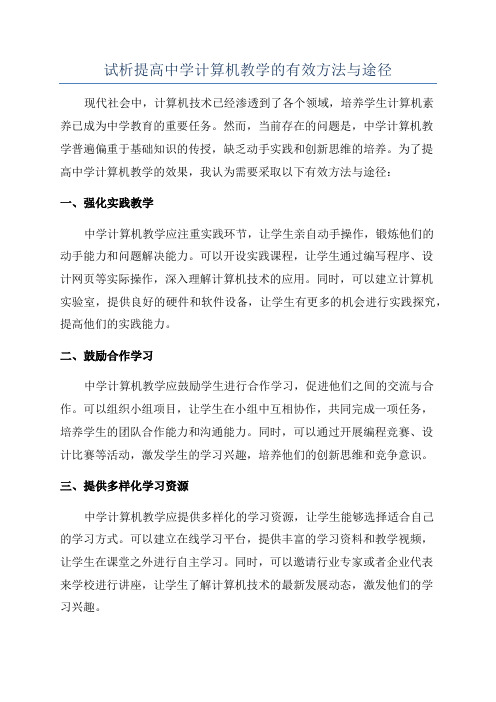 试析提高中学计算机教学的有效方法与途径

现代社会中，计算机技术已经渗透到了各个领域，培养学生计算机素养已成为中学教育的重要任务。然而，当前存在的问题是，中学计算机教学普遍偏重于基础知识的传授，缺乏动手实践和创新思维的培养。为了提高中学计算机教学的效果，我认为需要采取以下有效方法与途径：

一、强化实践教学

中学计算机教学应注重实践环节，让学生亲自动手操作，锻炼他们的动手能力和问题解决能力。可以开设实践课程，让学生通过编写程序、设计网页等实际操作，深入理解计算机技术的应用。同时，可以建立计算机实验室，提供良好的硬件和软件设备，让学生有更多的机会进行实践探究，提高他们的实践能力。

二、鼓励合作学习

中学计算机教学应鼓励学生进行合作学习，促进他们之间的交流与合作。可以组织小组项目，让学生在小组中互相协作，共同完成一项任务，培养学生的团队合作能力和沟通能力。同时，可以通过开展编程竞赛、设计比赛等活动，激发学生的学习兴趣，培养他们的创新思维和竞争意识。

三、提供多样化学习资源

中学计算机教学应提供多样化的学习资源，让学生能够选择适合自己的学习方式。可以建立在线学习平台，提供丰富的学习资料和教学视频，让学生在课堂之外进行自主学习。同时，可以邀请行业专家或者企业代表来学校进行讲座，让学生了解计算机技术的最新发展动态，激发他们的学习兴趣。